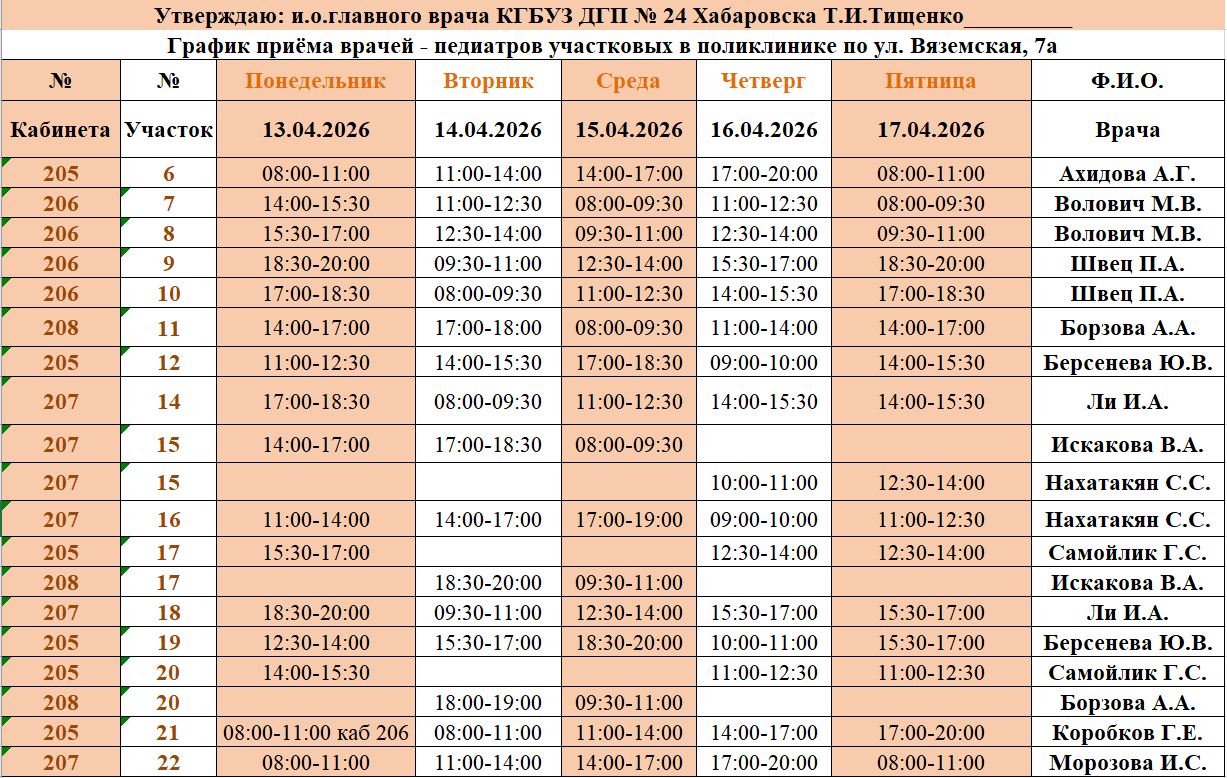 Утверждаю: и.о.главного врача КГБУЗ ДГП № 24 Хабаровска Т.И.Тищенко__________

График приёма врачей - педиатров участковых в поликлинике по ул. Вяземская, 7а

| № | № | Понедельник | Вторник | Среда | Четверг | Пятница | Ф.И.О. |
|---|---|---|---|---|---|---|---|
| Кабинета | Участок | 13.04.2026 | 14.04.2026 | 15.04.2026 | 16.04.2026 | 17.04.2026 | Врача |
| 205 | 6 | 08:00-11:00 | 11:00-14:00 | 14:00-17:00 | 17:00-20:00 | 08:00-11:00 | Ахидова А.Г. |
| 206 | 7 | 14:00-15:30 | 11:00-12:30 | 08:00-09:30 | 11:00-12:30 | 08:00-09:30 | Волович М.В. |
| 206 | 8 | 15:30-17:00 | 12:30-14:00 | 09:30-11:00 | 12:30-14:00 | 09:30-11:00 | Волович М.В. |
| 206 | 9 | 18:30-20:00 | 09:30-11:00 | 12:30-14:00 | 15:30-17:00 | 18:30-20:00 | Швец П.А. |
| 206 | 10 | 17:00-18:30 | 08:00-09:30 | 11:00-12:30 | 14:00-15:30 | 17:00-18:30 | Швец П.А. |
| 208 | 11 | 14:00-17:00 | 17:00-18:00 | 08:00-09:30 | 11:00-14:00 | 14:00-17:00 | Борзова А.А. |
| 205 | 12 | 11:00-12:30 | 14:00-15:30 | 17:00-18:30 | 09:00-10:00 | 14:00-15:30 | Берсенева Ю.В. |
| 207 | 14 | 17:00-18:30 | 08:00-09:30 | 11:00-12:30 | 14:00-15:30 | 14:00-15:30 | Ли И.А. |
| 207 | 15 | 14:00-17:00 | 17:00-18:30 | 08:00-09:30 | | | Искакова В.А. |
| 207 | 15 | | | | 10:00-11:00 | 12:30-14:00 | Нахатакян С.С. |
| 207 | 16 | 11:00-14:00 | 14:00-17:00 | 17:00-19:00 | 09:00-10:00 | 11:00-12:30 | Нахатакян С.С. |
| 205 | 17 | 15:30-17:00 | | | 12:30-14:00 | 12:30-14:00 | Самойлик Г.С. |
| 208 | 17 | | 18:30-20:00 | 09:30-11:00 | | | Искакова В.А. |
| 207 | 18 | 18:30-20:00 | 09:30-11:00 | 12:30-14:00 | 15:30-17:00 | 15:30-17:00 | Ли И.А. |
| 205 | 19 | 12:30-14:00 | 15:30-17:00 | 18:30-20:00 | 10:00-11:00 | 15:30-17:00 | Берсенева Ю.В. |
| 205 | 20 | 14:00-15:30 | | | 11:00-12:30 | 11:00-12:30 | Самойлик Г.С. |
| 208 | 20 | | 18:00-19:00 | 09:30-11:00 | | | Борзова А.А. |
| 205 | 21 | 08:00-11:00 каб 206 | 08:00-11:00 | 11:00-14:00 | 14:00-17:00 | 17:00-20:00 | Коробков Г.Е. |
| 207 | 22 | 08:00-11:00 | 11:00-14:00 | 14:00-17:00 | 17:00-20:00 | 08:00-11:00 | Морозова И.С. |